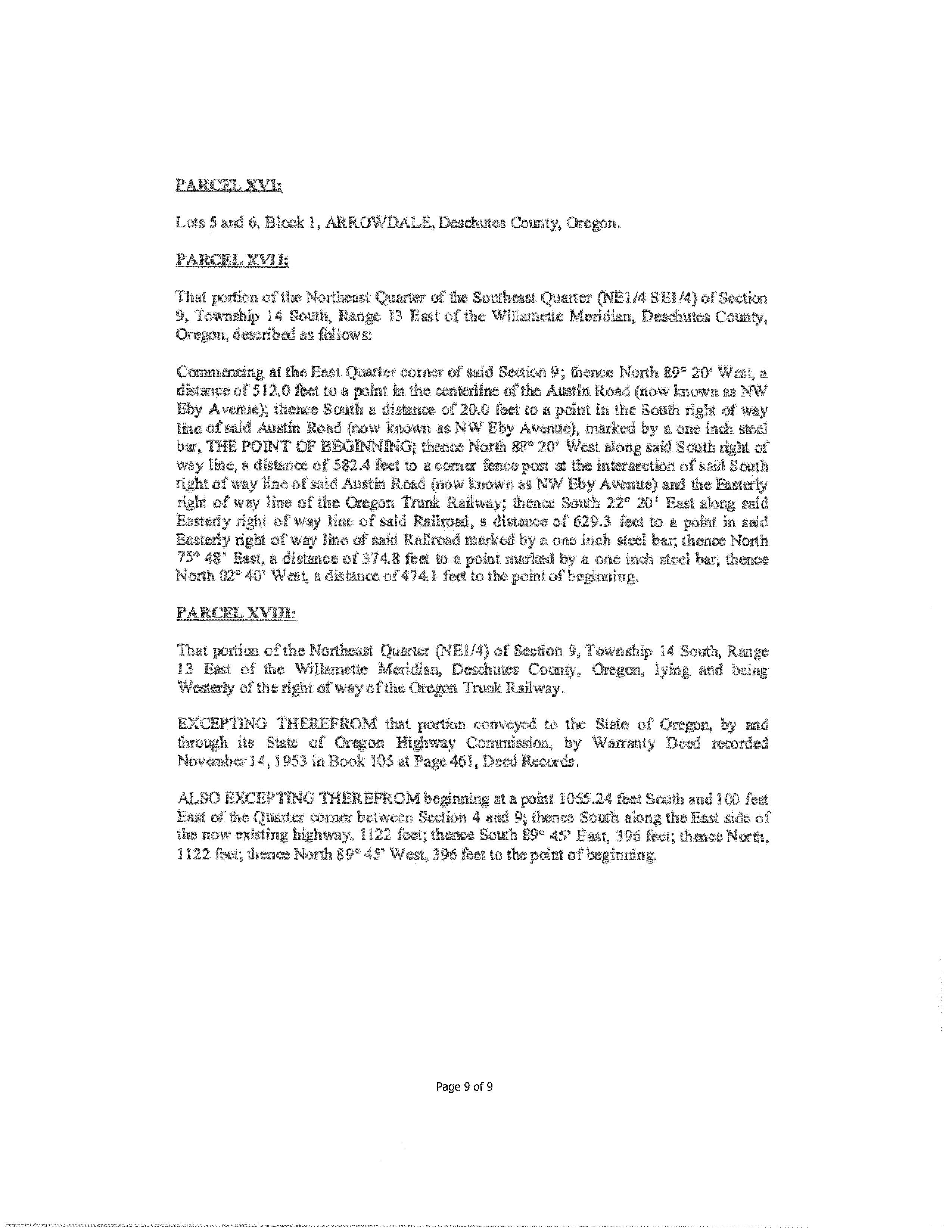 PARCEL XVI:

Lots 5 and 6, Block 1, ARROWDALE, Deschutes County, Oregon.

PARCEL XVII:

That portion of the Northeast Quarter of the Southeast Quarter (NE1/4 SE1/4) of Section 9, Township 14 South, Range 13 East of the Willamette Meridian, Deschutes County, Oregon, described as follows:

Commencing at the East Quarter corner of said Section 9; thence North 89° 20' West, a distance of 512.0 feet to a point in the centerline of the Austin Road (now known as NW Eby Avenue); thence South a distance of 20.0 feet to a point in the South right of way line of said Austin Road (now known as NW Eby Avenue), marked by a one inch steel bar, THE POINT OF BEGINNING; thence North 88° 20' West along said South right of way line, a distance of 582.4 feet to a corner fence post at the intersection of said South right of way line of said Austin Road (now known as NW Eby Avenue) and the Easterly right of way line of the Oregon Trunk Railway; thence South 22° 20' East along said Easterly right of way line of said Railroad, a distance of 629.3 feet to a point in said Easterly right of way line of said Railroad marked by a one inch steel bar; thence North 75° 48' East, a distance of 374.8 feet to a point marked by a one inch steel bar; thence North 02° 40' West, a distance of 474.1 feet to the point of beginning.

PARCEL XVIII:

That portion of the Northeast Quarter (NE1/4) of Section 9, Township 14 South, Range 13 East of the Willamette Meridian, Deschutes County, Oregon, lying and being Westerly of the right of way of the Oregon Trunk Railway.

EXCEPTING THEREFROM that portion conveyed to the State of Oregon, by and through its State of Oregon Highway Commission, by Warranty Deed recorded November 14, 1953 in Book 105 at Page 461, Deed Records.

ALSO EXCEPTING THEREFROM beginning at a point 1055.24 feet South and 100 feet East of the Quarter corner between Section 4 and 9; thence South along the East side of the now existing highway, 1122 feet; thence South 89° 45' East, 396 feet; thence North, 1122 feet; thence North 89° 45' West, 396 feet to the point of beginning.

Page 9 of 9